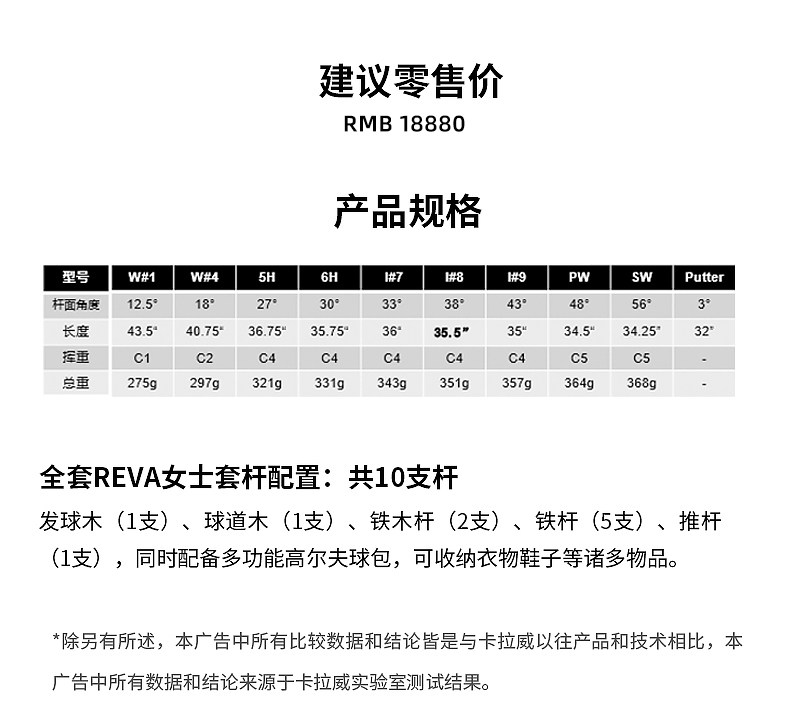 建议零售价

RMB 18880

产品规格

| 型号 | W#1 | W#4 | 5H | 6H | I#7 | I#8 | I#9 | PW | SW | Putter |
|---|---|---|---|---|---|---|---|---|---|---|
| 杆面角度 | 12.5° | 18° | 27° | 30° | 33° | 38° | 43° | 48° | 56° | 3° |
| 长度 | 43.5" | 40.75" | 36.75" | 35.75" | 36" | 35.5" | 35" | 34.5" | 34.25" | 32" |
| 挥重 | C1 | C2 | C4 | C4 | C4 | C4 | C4 | C5 | C5 | - |
| 总重 | 275g | 297g | 321g | 331g | 343g | 351g | 357g | 364g | 368g | - |

全套REVA女士套杆配置：共10支杆

发球木（1支）、球道木（1支）、铁木杆（2支）、铁杆（5支）、推杆（1支），同时配备多功能高尔夫球包，可收纳衣物鞋子等诸多物品。

*除另有所述，本广告中所有比较数据和结论皆是与卡拉威以往产品和技术相比，本广告中所有数据和结论来源于卡拉威实验室测试结果。